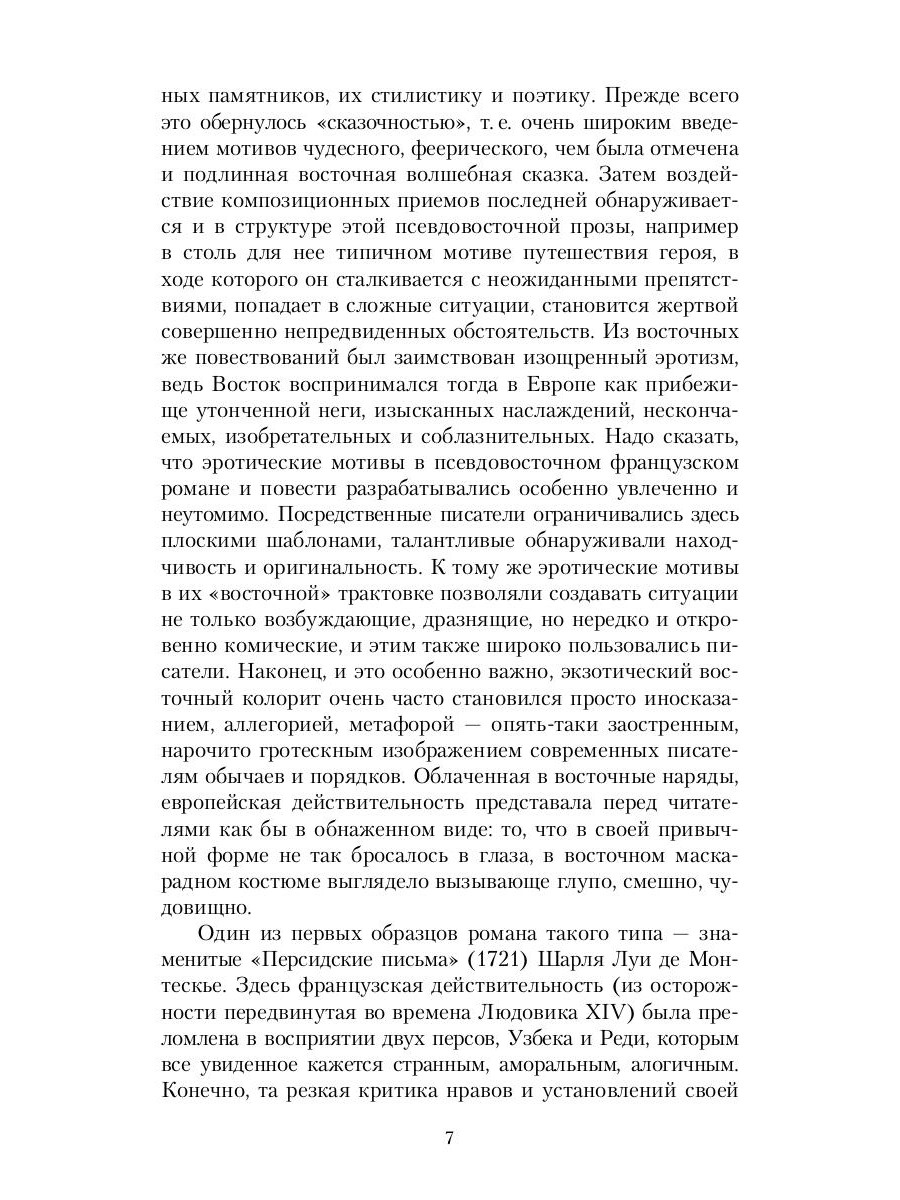 ных памятников, их стилистику и поэтику. Прежде всего это обернулось «сказочностью», т. е. очень широким введением мотивов чудесного, феерического, чем была отмечена и подлинная восточная волшебная сказка. Затем воздействие композиционных приемов последней обнаруживается и в структуре этой псевдовосточной прозы, например в столь для нее типичном мотиве путешествия героя, в ходе которого он сталкивается с неожиданными препятствиями, попадает в сложные ситуации, становится жертвой совершенно непредвиденных обстоятельств. Из восточных же повествований был заимствован изощренный эротизм, ведь Восток воспринимался тогда в Европе как прибежище утонченной неги, изысканных наслаждений, нескончаемых, изобретательных и соблазнительных. Надо сказать, что эротические мотивы в псевдовосточном французском романе и повести разрабатывались особенно увлеченно и неутомимо. Посредственные писатели ограничивались здесь плоскими шаблонами, талантливые обнаруживали находчивость и оригинальность. К тому же эротические мотивы в их «восточной» трактовке позволяли создавать ситуации не только возбуждающие, дразнящие, но нередко и откровенно комические, и этим также широко пользовались писатели. Наконец, и это особенно важно, экзотический восточный колорит очень часто становился просто иносказанием, аллегорией, метафорой — опять-таки заостренным, нарочито гротескным изображением современных писателям обычаев и порядков. Облаченная в восточные наряды, европейская действительность представала перед читателями как бы в обнаженном виде: то, что в своей привычной форме не так бросалось в глаза, в восточном маскарадном костюме выглядело вызывающе глупо, смешно, чудовищно.

Один из первых образцов романа такого типа — знаменитые «Персидские письма» (1721) Шарля Луи де Монтескье. Здесь французская действительность (из осторожности передвинутая во времена Людовика XIV) была преломлена в восприятии двух персов, Узбека и Реди, которым все увиденное кажется странным, аморальным, алогичным. Конечно, та резкая критика нравов и установлений своей

7